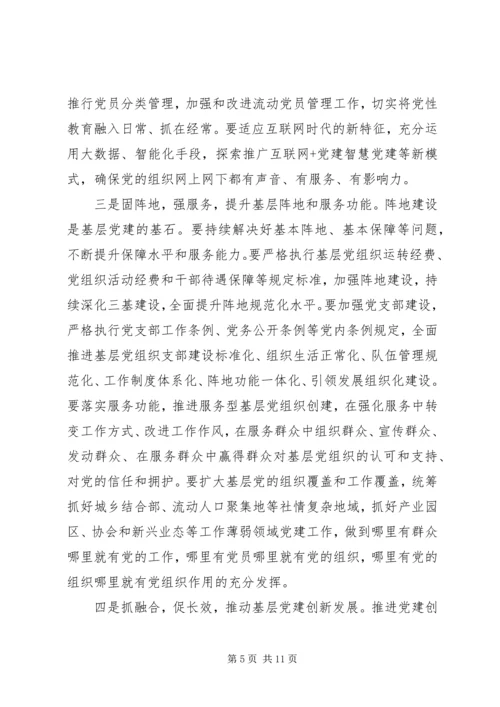 推行党员分类管理，加强和改进流动党员管理工作，切实将党性教育融入日常、抓在经常。要适应互联网时代的新特征，充分运用大数据、智能化手段，探索推广互联网+党建智慧党建等新模式，确保党的组织网上网下都有声音、有服务、有影响力。

三是固阵地，强服务，提升基层阵地和服务功能。阵地建设是基层党建的基石。要持续解决好基本阵地、基本保障等问题，不断提升保障水平和服务能力。要严格执行基层党组织运转经费、党组织活动经费和干部待遇保障等规定标准，加强阵地建设，持续深化三基建设，全面提升阵地规范化水平。要加强党支部建设，严格执行党支部工作条例、党务公开条例等党内条例规定，全面推进基层党组织支部建设标准化、组织生活正常化、队伍管理规范化、工作制度体系化、阵地功能一体化、引领发展组织化建设。要落实服务功能，推进服务型基层党组织创建，在强化服务中转变工作方式、改进工作作风，在服务群众中组织群众、宣传群众、发动群众、在服务群众中赢得群众对基层党组织的认可和支持、对党的信任和拥护。要扩大基层党的组织覆盖和工作覆盖，统筹抓好城乡结合部、流动人口聚集地等社情复杂地域，抓好产业园区、协会和新兴业态等工作薄弱领域党建工作，做到哪里有群众哪里就有党的工作，哪里有党员哪里就有党的组织，哪里有党的组织哪里就有党组织作用的充分发挥。

四是抓融合，促长效，推动基层党建创新发展。推进党建创

第 5 页 共 11 页